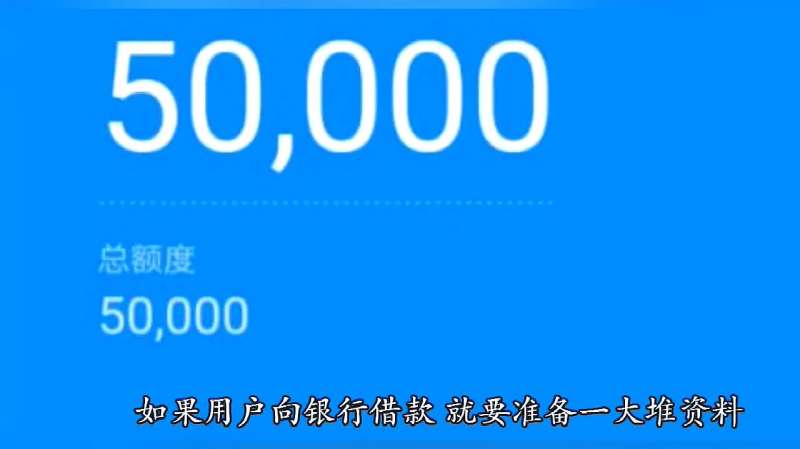 50,000

总额度
50,000

如果用户向银行借款 就要准备一大堆资料